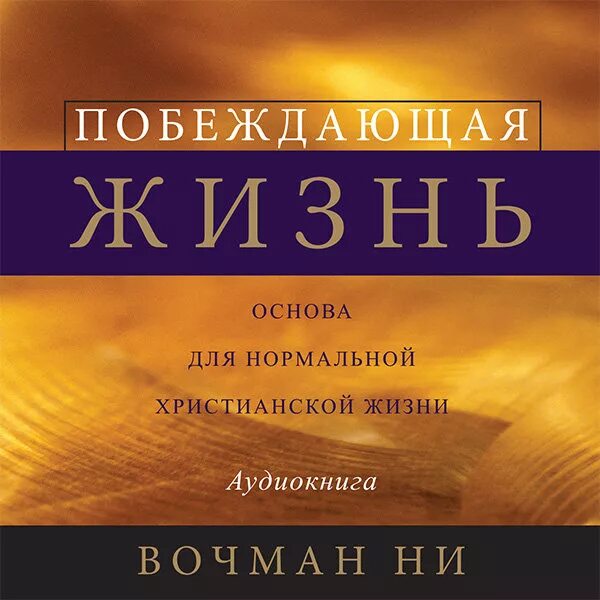 ПОБЕЖДАЮЩАЯ
ЖИЗНЬ

ОСНОВА
ДЛЯ НОРМАЛЬНОЙ
ХРИСТИАНСКОЙ ЖИЗНИ

Аудиокнига

ВОЧМАН НИ